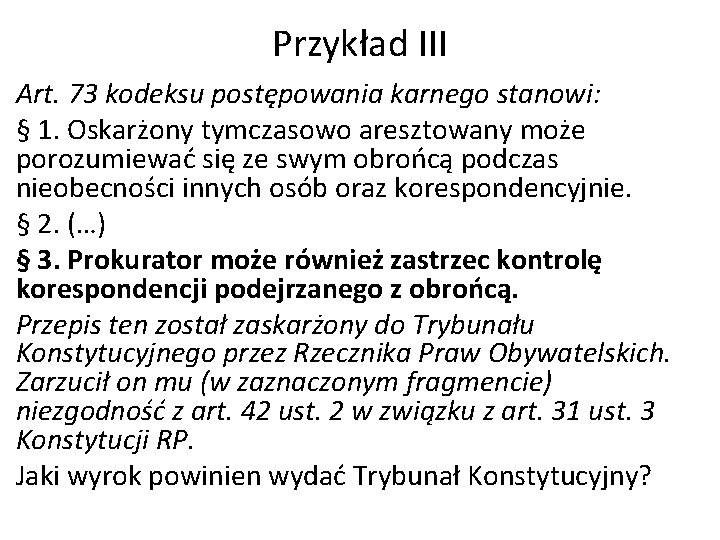 Przykład III

Art. 73 kodeksu postępowania karnego stanowi:

§ 1. Oskarżony tymczasowo aresztowany może porozumiewać się ze swym obrońcą podczas nieobecności innych osób oraz korespondencyjnie.

§ 2. (…)

§ 3. Prokurator może również zastrzec kontrolę korespondencji podejrzanego z obrońcą.

Przepis ten został zaskarżony do Trybunału Konstytucyjnego przez Rzecznika Praw Obywatelskich. Zarzucił on mu (w zaznaczonym fragmencie) niezgodność z art. 42 ust. 2 w związku z art. 31 ust. 3 Konstytucji RP.

Jaki wyrok powinien wydać Trybunał Konstytucyjny?